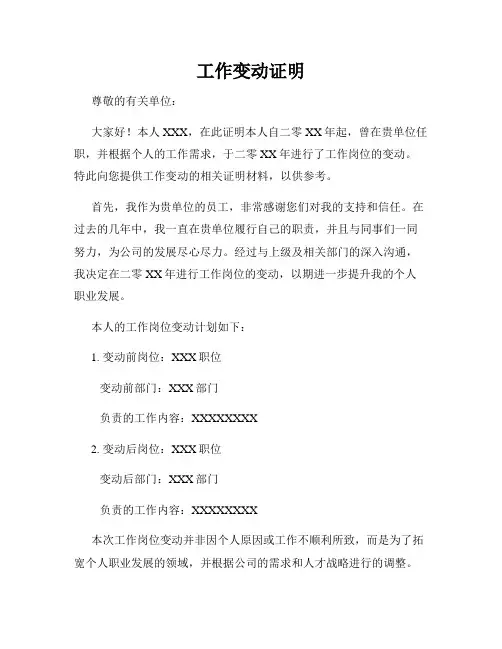 工作变动证明

尊敬的有关单位：

大家好！本人 XXX，在此证明本人自二零 XX 年起，曾在贵单位任职，并根据个人的工作需求，于二零 XX 年进行了工作岗位的变动。特此向您提供工作变动的相关证明材料，以供参考。

首先，我作为贵单位的员工，非常感谢您们对我的支持和信任。在过去的几年中，我一直在贵单位履行自己的职责，并且与同事们一同努力，为公司的发展尽心尽力。经过与上级及相关部门的深入沟通，我决定在二零 XX 年进行工作岗位的变动，以期进一步提升我的个人职业发展。

本人的工作岗位变动计划如下：

1. 变动前岗位：XXX 职位

变动前部门：XXX 部门

负责的工作内容：XXXXXXXX

2. 变动后岗位：XXX 职位

变动后部门：XXX 部门

负责的工作内容：XXXXXXXX

本次工作岗位变动并非因个人原因或工作不顺利所致，而是为了拓宽个人职业发展的领域，并根据公司的需求和人才战略进行的调整。